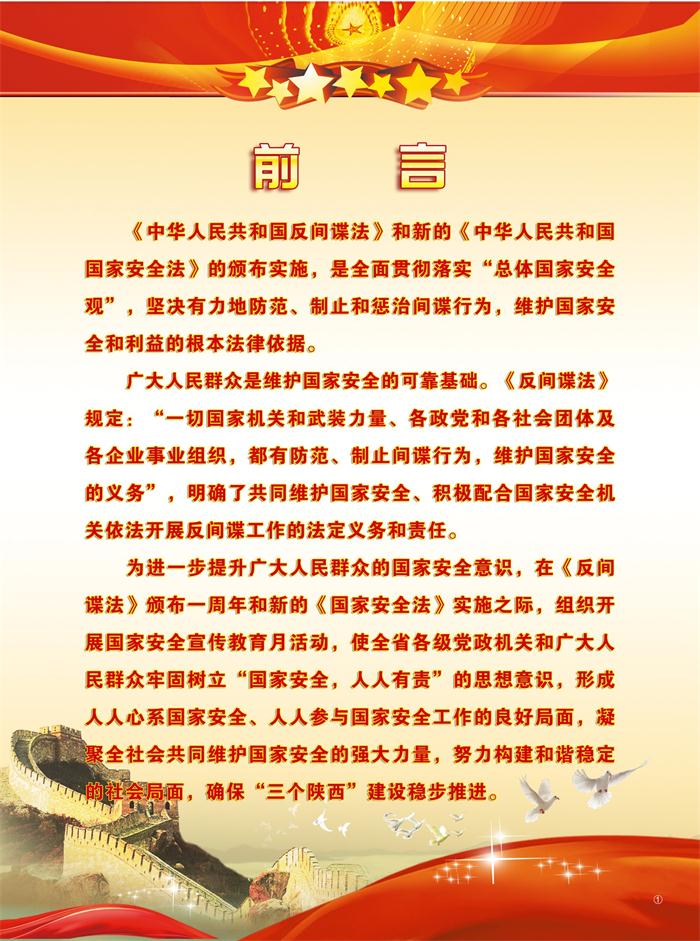 前 言

《中华人民共和国反间谍法》和新的《中华人民共和国国家安全法》的颁布实施，是全面贯彻落实“总体国家安全观”，坚决有力地防范、制止和惩治间谍行为，维护国家安全和利益的根本法律依据。

广大人民群众是维护国家安全的可靠基础。《反间谍法》规定：“一切国家机关和武装力量、各政党和各社会团体及各企业事业组织，都有防范、制止间谍行为，维护国家安全的义务”，明确了共同维护国家安全、积极配合国家安全机关依法开展反间谍工作的法定义务和责任。

为进一步提升广大人民群众的国家安全意识，在《反间谍法》颁布一周年和新的《国家安全法》实施之际，组织开展国家安全宣传教育月活动，使全省各级党政机关和广大人民群众牢固树立“国家安全，人人有责”的思想意识，形成人人心系国家安全、人人参与国家安全工作的良好局面，凝聚全社会共同维护国家安全的强大力量，努力构建和谐稳定的社会局面，确保“三个陕西”建设稳步推进。

①